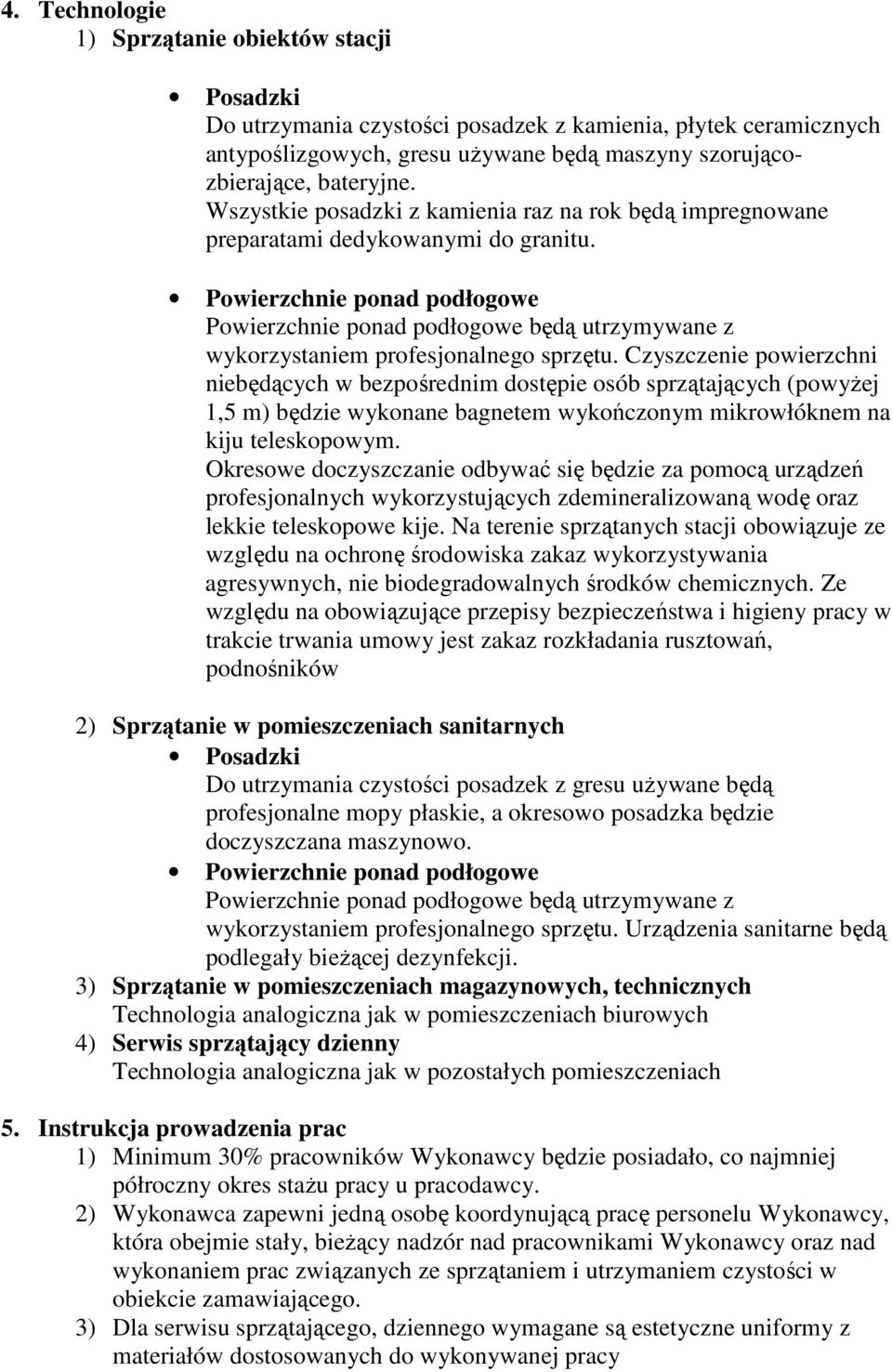 4. Technologie
1) Sprzątanie obiektów stacji

• Posadzki
Do utrzymania czystości posadzek z kamienia, płytek ceramicznych antypoślizgowych, gresu używane będą maszyny szorująco-zbierające, bateryjne.
Wszystkie posadzki z kamienia raz na rok będą impregnowane preparatami dedykowanymi do granitu.

• Powierzchnie ponad podłogowe
Powierzchnie ponad podłogowe będą utrzymywane z wykorzystaniem profesjonalnego sprzętu. Czyszczenie powierzchni niebędących w bezpośrednim dostępie osób sprzątających (powyżej 1,5 m) będzie wykonane bagnetem wykończonym mikrowłóknem na kiju teleskopowym.
Okresowe doczyszczanie odbywać się będzie za pomocą urządzeń profesjonalnych wykorzystujących zdemineralizowaną wodę oraz lekkie teleskopowe kije. Na terenie sprzątanych stacji obowiązuje ze względu na ochronę środowiska zakaz wykorzystywania agresywnych, nie biodegradowalnych środków chemicznych. Ze względu na obowiązujące przepisy bezpieczeństwa i higieny pracy w trakcie trwania umowy jest zakaz rozkładania rusztowań, podnośników

2) Sprzątanie w pomieszczeniach sanitarnych
• Posadzki
Do utrzymania czystości posadzek z gresu używane będą profesjonalne mopy płaskie, a okresowo posadzka będzie doczyszczana maszynowo.
• Powierzchnie ponad podłogowe
Powierzchnie ponad podłogowe będą utrzymywane z wykorzystaniem profesjonalnego sprzętu. Urządzenia sanitarne będą podlegały bieżącej dezynfekcji.
3) Sprzątanie w pomieszczeniach magazynowych, technicznych
Technologia analogiczna jak w pomieszczeniach biurowych
4) Serwis sprzątający dzienny
Technologia analogiczna jak w pozostałych pomieszczeniach

5. Instrukcja prowadzenia prac
1) Minimum 30% pracowników Wykonawcy będzie posiadało, co najmniej półroczny okres stażu pracy u pracodawcy.
2) Wykonawca zapewni jedną osobę koordynującą pracę personelu Wykonawcy, która obejmie stały, bieżący nadzór nad pracownikami Wykonawcy oraz nad wykonaniem prac związanych ze sprzątaniem i utrzymaniem czystości w obiekcie zamawiającego.
3) Dla serwisu sprzątającego, dziennego wymagane są estetyczne uniformy z materiałów dostosowanych do wykonywanej pracy